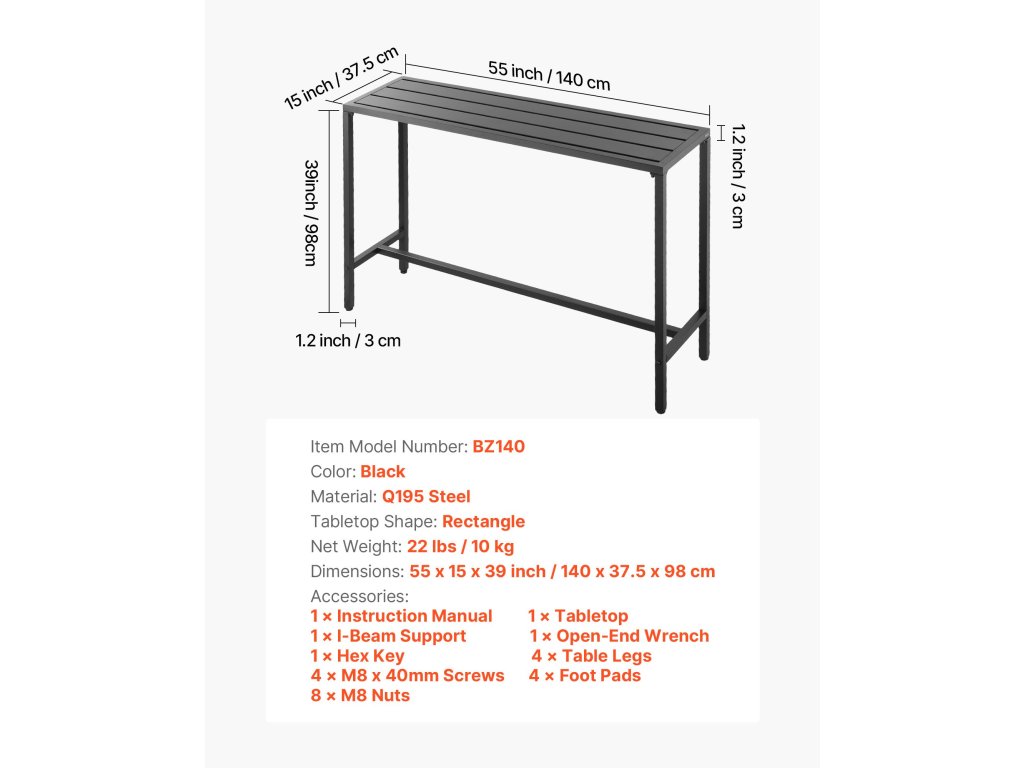 15 inch / 37.5 cm
55 inch / 140 cm
1.2 inch / 3 cm
39inch / 98cm
1.2 inch / 3 cm

Item Model Number: BZ140
Color: Black
Material: Q195 Steel
Tabletop Shape: Rectangle
Net Weight: 22 lbs / 10 kg
Dimensions: 55 x 15 x 39 inch / 140 x 37.5 x 98 cm
Accessories:
1 × Instruction Manual
1 × I-Beam Support
1 × Hex Key
4 × M8 x 40mm Screws
8 × M8 Nuts
1 × Tabletop
1 × Open-End Wrench
4 × Table Legs
4 × Foot Pads